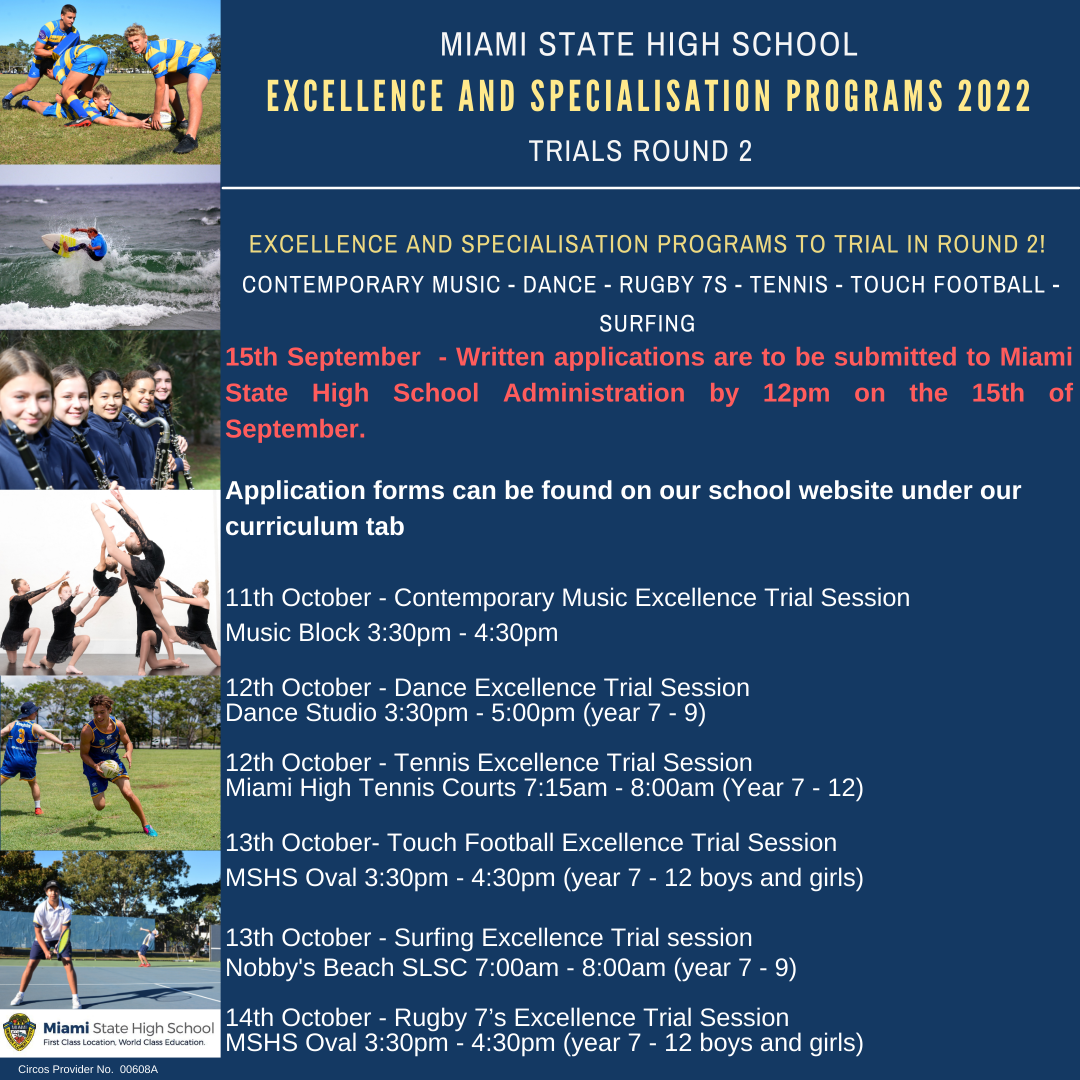 MIAMI STATE HIGH SCHOOL

EXCELLENCE AND SPECIALISATION PROGRAMS 2022

TRIALS ROUND 2

EXCELLENCE AND SPECIALISATION PROGRAMS TO TRIAL IN ROUND 2!

CONTEMPORARY MUSIC - DANCE - RUGBY 7S - TENNIS - TOUCH FOOTBALL - SURFING

15th September - Written applications are to be submitted to Miami State High School Administration by 12pm on the 15th of September.

Application forms can be found on our school website under our curriculum tab

11th October - Contemporary Music Excellence Trial Session
Music Block 3:30pm - 4:30pm

12th October - Dance Excellence Trial Session
Dance Studio 3:30pm - 5:00pm (year 7 - 9)

12th October - Tennis Excellence Trial Session
Miami High Tennis Courts 7:15am - 8:00am (Year 7 - 12)

13th October- Touch Football Excellence Trial Session
MSHS Oval 3:30pm - 4:30pm (year 7 - 12 boys and girls)

13th October - Surfing Excellence Trial session
Nobby's Beach SLSC 7:00am - 8:00am (year 7 - 9)

14th October - Rugby 7's Excellence Trial Session
MSHS Oval 3:30pm - 4:30pm (year 7 - 12 boys and girls)

Miami State High School
First Class Location, World Class Education.

Circos Provider No. 00608A